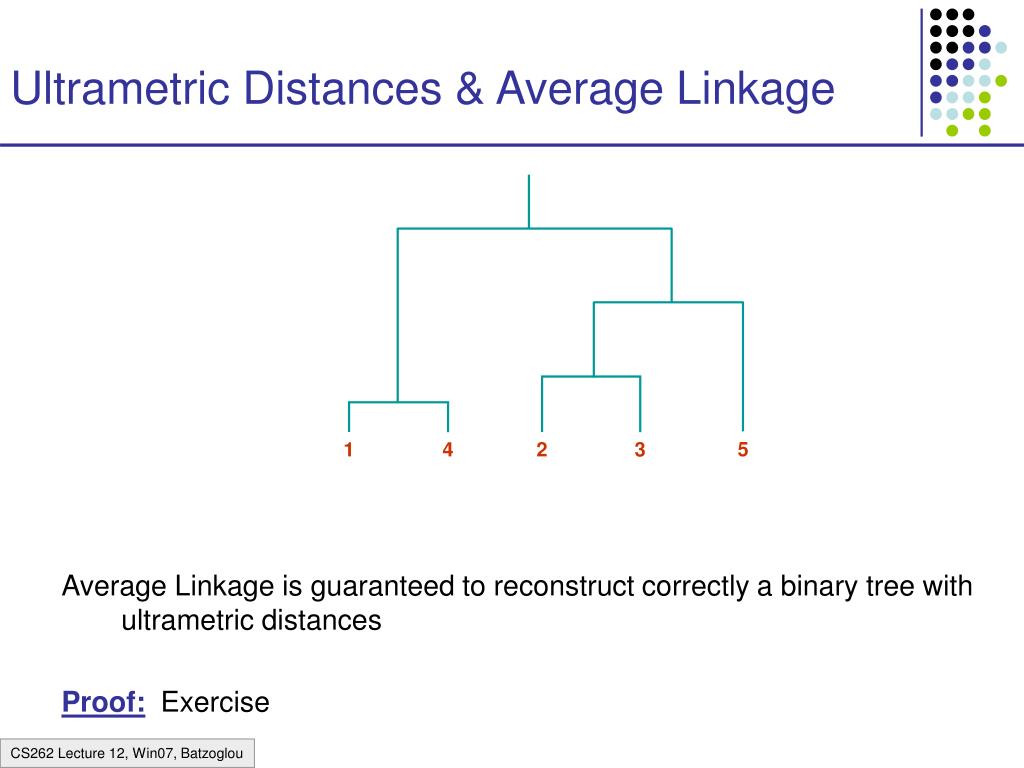 Ultrametric Distances & Average Linkage

1 4 2 3 5

Average Linkage is guaranteed to reconstruct correctly a binary tree with ultrametric distances

Proof: Exercise

CS262 Lecture 12, Win07, Batzoglou